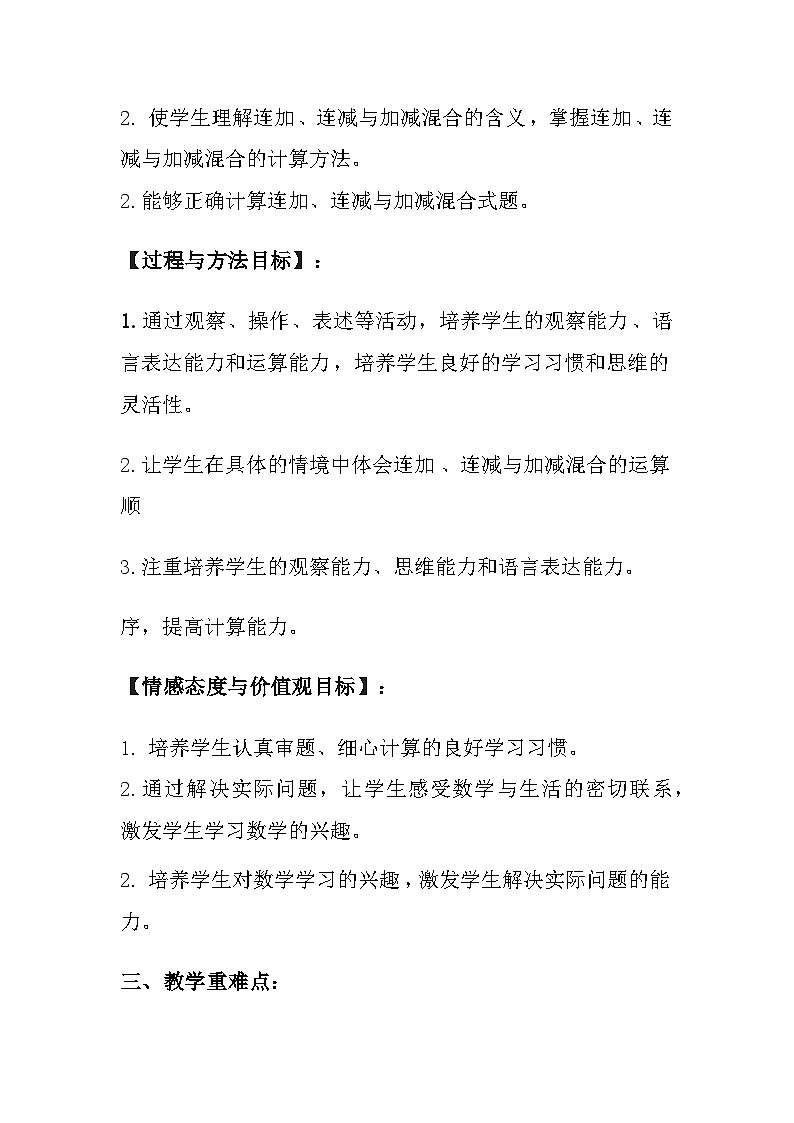 2. 使学生理解连加、连减与加减混合的含义，掌握连加、连减与加减混合的计算方法。
2.能够正确计算连加、连减与加减混合式题。

【过程与方法目标】：

1.通过观察、操作、表述等活动，培养学生的观察能力、语言表达能力和运算能力，培养学生良好的学习习惯和思维的灵活性。

2.让学生在具体的情境中体会连加、连减与加减混合的运算顺

3.注重培养学生的观察能力、思维能力和语言表达能力。

序，提高计算能力。

【情感态度与价值观目标】：

1. 培养学生认真审题、细心计算的良好学习习惯。
2.通过解决实际问题，让学生感受数学与生活的密切联系，激发学生学习数学的兴趣。

2. 培养学生对数学学习的兴趣，激发学生解决实际问题的能力。

三、教学重难点：